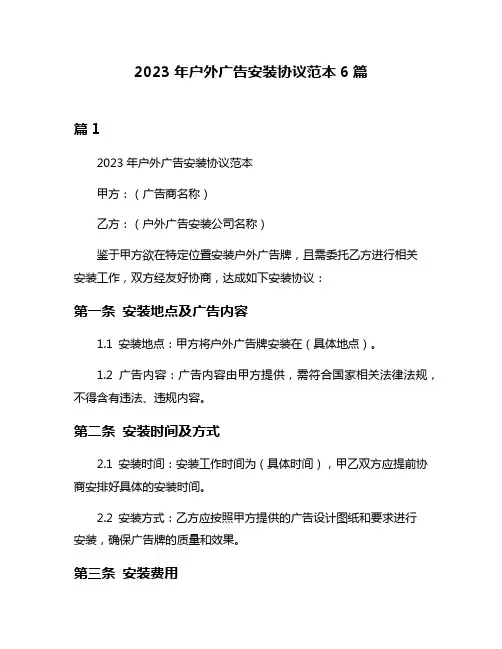 2023 年户外广告安装协议范本 6 篇

篇 1

2023 年户外广告安装协议范本

甲方：（广告商名称）

乙方：（户外广告安装公司名称）

鉴于甲方欲在特定位置安装户外广告牌，且需委托乙方进行相关安装工作，双方经友好协商，达成如下安装协议：

第一条 安装地点及广告内容

1.1 安装地点：甲方将户外广告牌安装在（具体地点）。

1.2 广告内容：广告内容由甲方提供，需符合国家相关法律法规，不得含有违法、违规内容。

第二条 安装时间及方式

2.1 安装时间：安装工作时间为（具体时间），甲乙双方应提前协商安排好具体的安装时间。

2.2 安装方式：乙方应按照甲方提供的广告设计图纸和要求进行安装，确保广告牌的质量和效果。

第三条 安装费用